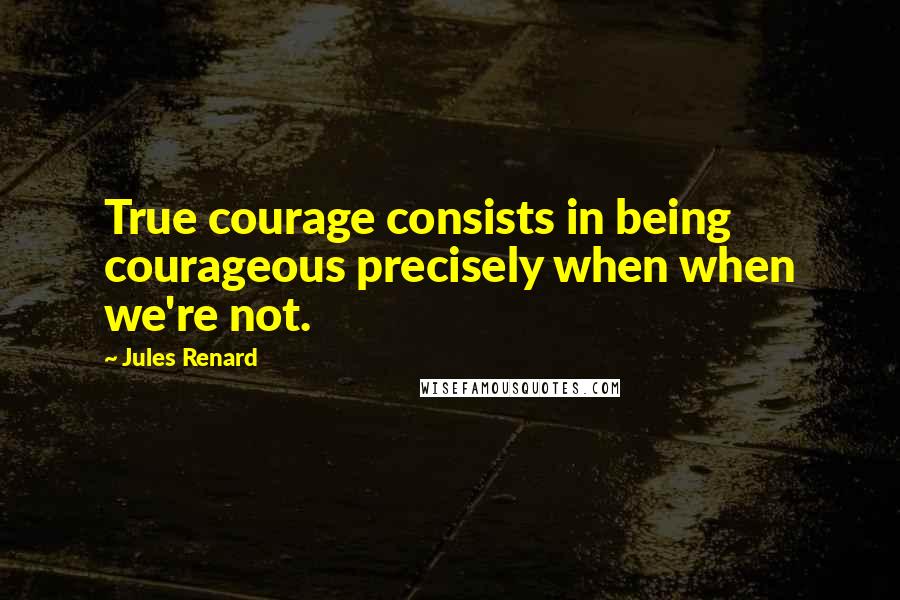 True courage consists in being courageous precisely when when we're not.

~ Jules Renard

WISEFAMOUSQUOTES.COM